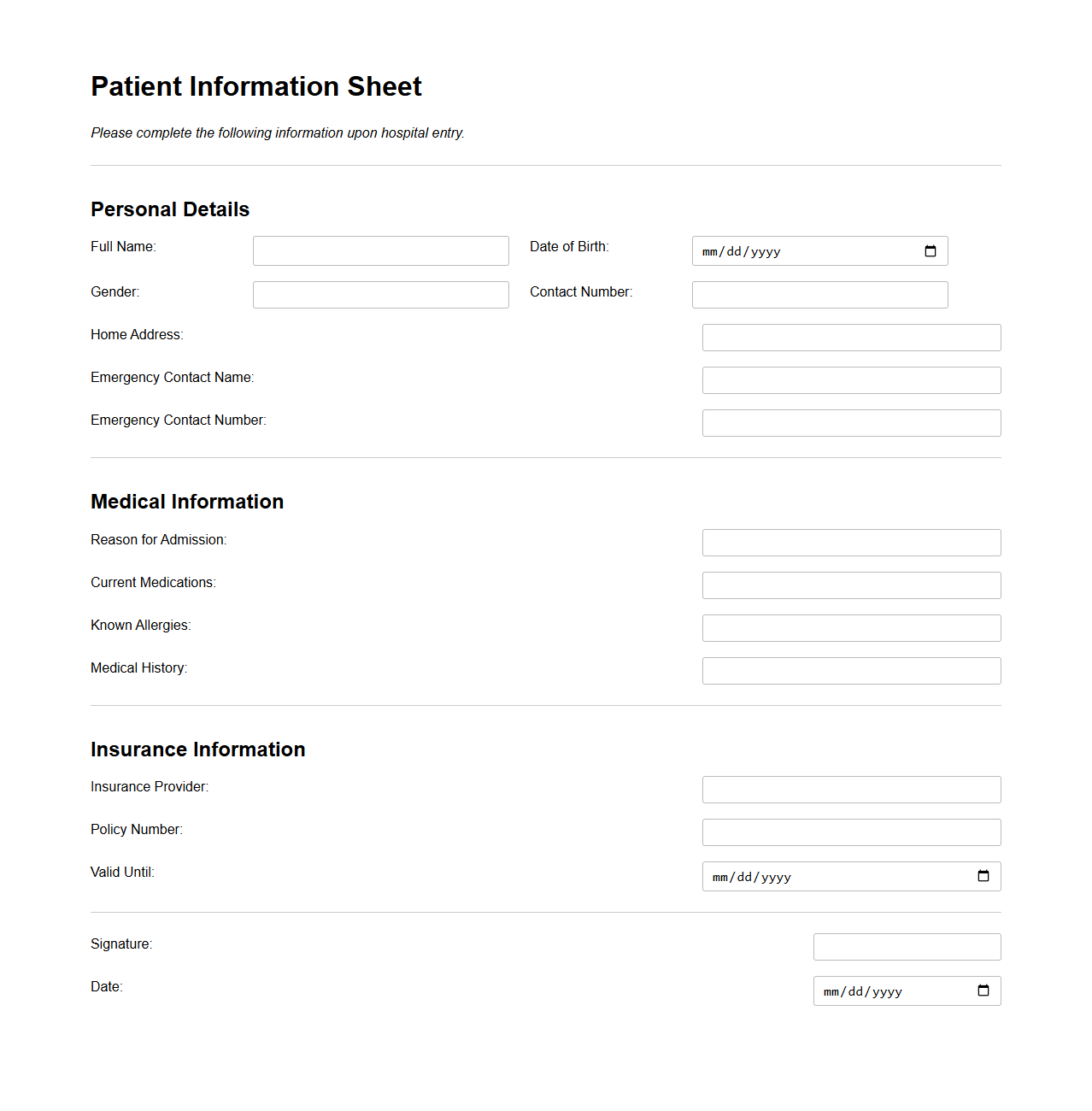 Patient Information Sheet

Please complete the following information upon hospital entry.

Personal Details

Full Name:

Date of Birth: mm/dd/yyyy

Gender:

Contact Number:

Home Address:

Emergency Contact Name:

Emergency Contact Number:

Medical Information

Reason for Admission:

Current Medications:

Known Allergies:

Medical History:

Insurance Information

Insurance Provider:

Policy Number:

Valid Until: mm/dd/yyyy

Signature:

Date: mm/dd/yyyy